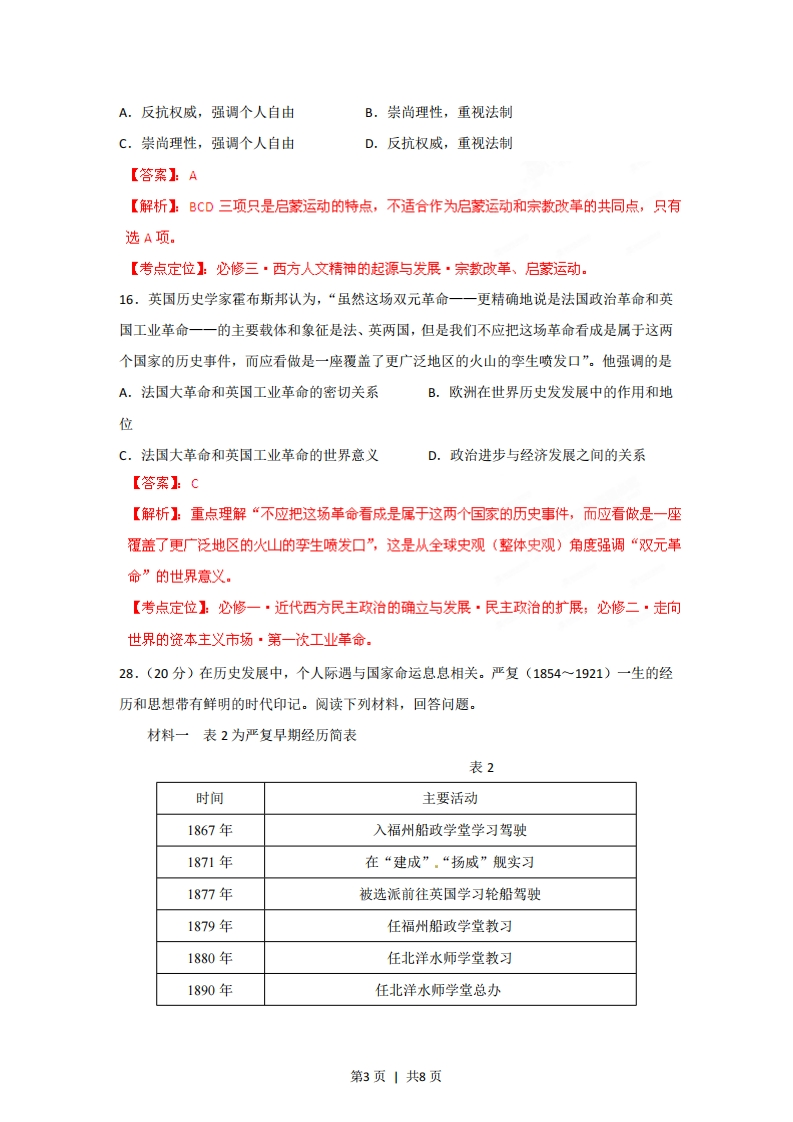 A．反抗权威，强调个人自由　　　　B．崇尚理性，重视法制

C．崇尚理性，强调个人自由　　　　D．反抗权威，重视法制

【答案】：A

【解析】：BCD 三项只是启蒙运动的特点，不适合作为启蒙运动和宗教改革的共同点，只有选 A 项。

【考点定位】：必修三·西方人文精神的起源与发展·宗教改革、启蒙运动。

16．英国历史学家霍布斯邦认为，“虽然这场双元革命——更精确地说是法国政治革命和英国工业革命——的主要载体和象征是法、英两国，但是我们不应把这场革命看成是属于这两个国家的历史事件，而应看做是一座覆盖了更广泛地区的火山的孪生喷发口”。他强调的是

A．法国大革命和英国工业革命的密切关系　　　B．欧洲在世界历史发展中的作用和地位

C．法国大革命和英国工业革命的世界意义　　　D．政治进步与经济发展之间的关系

【答案】：C

【解析】：重点理解“不应把这场革命看成是属于这两个国家的历史事件，而应看做是一座覆盖了更广泛地区的火山的孪生喷发口”，这是从全球史观（整体史观）角度强调“双元革命”的世界意义。

【考点定位】：必修一·近代西方民主政治的确立与发展·民主政治的扩展；必修二·走向世界的资本主义市场·第一次工业革命。

28．（20 分）在历史发展中，个人际遇与国家命运息息相关。严复（1854～1921）一生的经历和思想带有鲜明的时代印记。阅读下列材料，回答问题。

材料一　表 2 为严复早期经历简表

表 2

| 时间 | 主要活动 |
|---|---|
| 1867 年 | 入福州船政学堂学习驾驶 |
| 1871 年 | 在“建成”、“扬威”舰实习 |
| 1877 年 | 被选派前往英国学习轮船驾驶 |
| 1879 年 | 任福州船政学堂教习 |
| 1880 年 | 任北洋水师学堂教习 |
| 1890 年 | 任北洋水师学堂总办 |

第3页 | 共8页